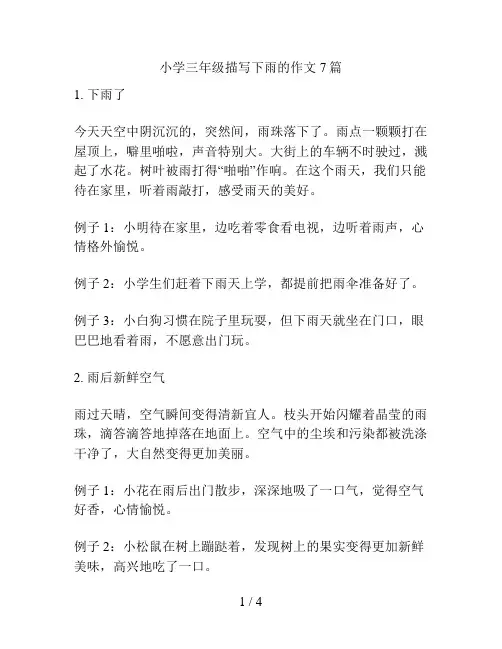 小学三年级描写下雨的作文 7 篇

1. 下雨了

今天天空中阴沉沉的，突然间，雨珠落下了。雨点一颗颗打在屋顶上，噼里啪啦，声音特别大。大街上的车辆不时驶过，溅起了水花。树叶被雨打得“啪啪”作响。在这个雨天，我们只能待在家里，听着雨敲打，感受雨天的美好。

例子 1：小明待在家里，边吃着零食看电视，边听着雨声，心情格外愉悦。

例子 2：小学生们赶着下雨天上学，都提前把雨伞准备好了。

例子 3：小白狗习惯在院子里玩耍，但下雨天就坐在门口，眼巴巴地看着雨，不愿意出门玩。

2. 雨后新鲜空气

雨过天晴，空气瞬间变得清新宜人。枝头开始闪耀着晶莹的雨珠，滴答滴答地掉落在地面上。空气中的尘埃和污染都被洗涤干净了，大自然变得更加美丽。

例子 1：小花在雨后出门散步，深深地吸了一口气，觉得空气好香，心情愉悦。

例子 2：小松鼠在树上蹦跶着，发现树上的果实变得更加新鲜美味，高兴地吃了一口。

1 / 4